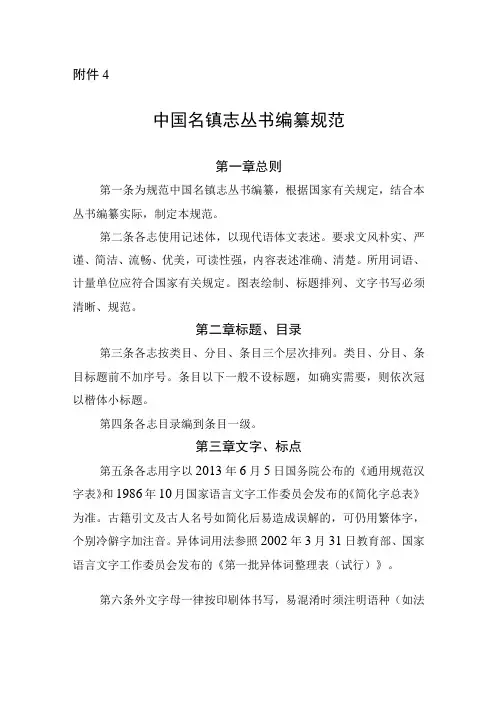 附件 4

中国名镇志丛书编纂规范

第一章总则

第一条为规范中国名镇志丛书编纂，根据国家有关规定，结合本丛书编纂实际，制定本规范。

第二条各志使用记述体，以现代语体文表述。要求文风朴实、严谨、简洁、流畅、优美，可读性强，内容表述准确、清楚。所用词语、计量单位应符合国家有关规定。图表绘制、标题排列、文字书写必须清晰、规范。

第二章标题、目录

第三条各志按类目、分目、条目三个层次排列。类目、分目、条目标题前不加序号。条目以下一般不设标题，如确实需要，则依次冠以楷体小标题。

第四条各志目录编到条目一级。

第三章文字、标点

第五条各志用字以 2013 年 6 月 5 日国务院公布的《通用规范汉字表》和 1986 年 10 月国家语言文字工作委员会发布的《简化字总表》为准。古籍引文及古人名号如简化后易造成误解的，可仍用繁体字，个别冷僻字加注音。异体词用法参照 2002 年 3 月 31 日教育部、国家语言文字工作委员会发布的《第一批异体词整理表（试行）》。

第六条外文字母一律按印刷体书写，易混淆时须注明语种（如法